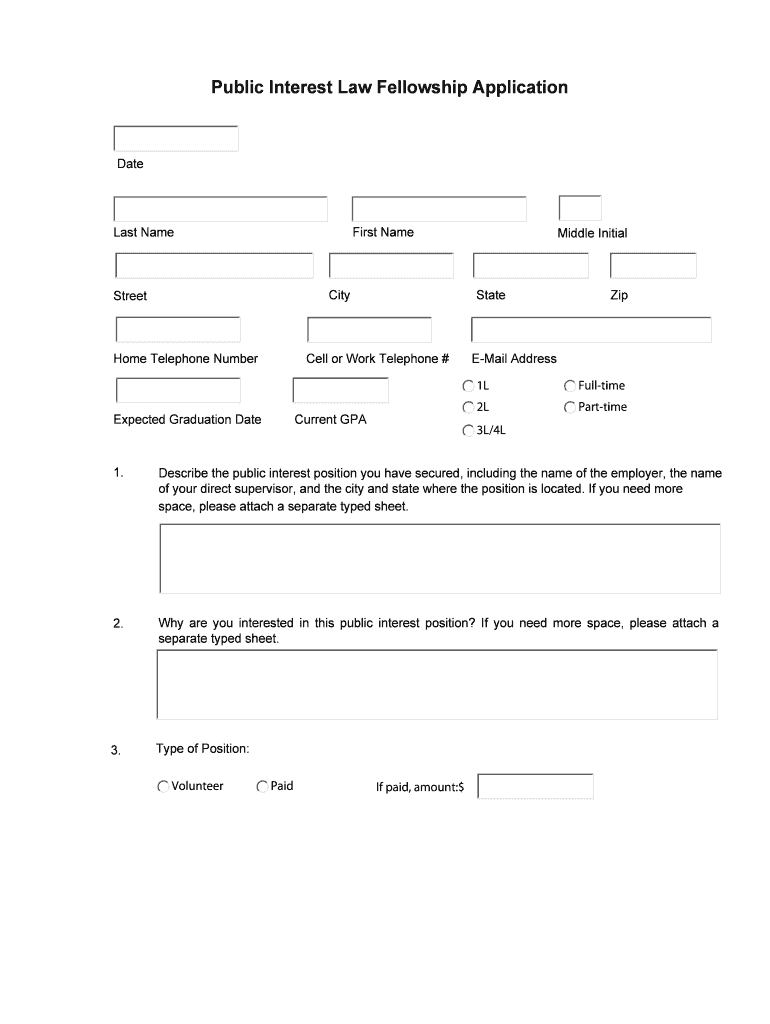 Public Interest Law Fellowship Application

Date

Last Name First Name Middle Initial

Street City State Zip

Home Telephone Number Cell or Work Telephone # E-Mail Address

Expected Graduation Date Current GPA

1L
2L
3L/4L

Full-time
Part-time

1. Describe the public interest position you have secured, including the name of the employer, the name of your direct supervisor, and the city and state where the position is located. If you need more space, please attach a separate typed sheet.

2. Why are you interested in this public interest position? If you need more space, please attach a separate typed sheet.

3. Type of Position:

Volunteer Paid If paid, amount:$